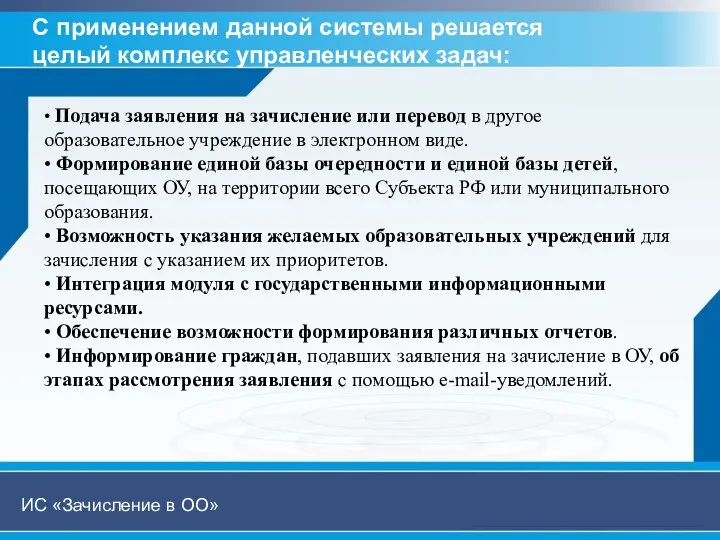 С применением данной системы решается целый комплекс управленческих задач:

• Подача заявления на зачисление или перевод в другое образовательное учреждение в электронном виде.
• Формирование единой базы очередности и единой базы детей, посещающих ОУ, на территории всего Субъекта РФ или муниципального образования.
• Возможность указания желаемых образовательных учреждений для зачисления с указанием их приоритетов.
• Интеграция модуля с государственными информационными ресурсами.
• Обеспечение возможности формирования различных отчетов.
• Информирование граждан, подавших заявления на зачисление в ОУ, об этапах рассмотрения заявления с помощью e-mail-уведомлений.

ИС «Зачисление в ОО»